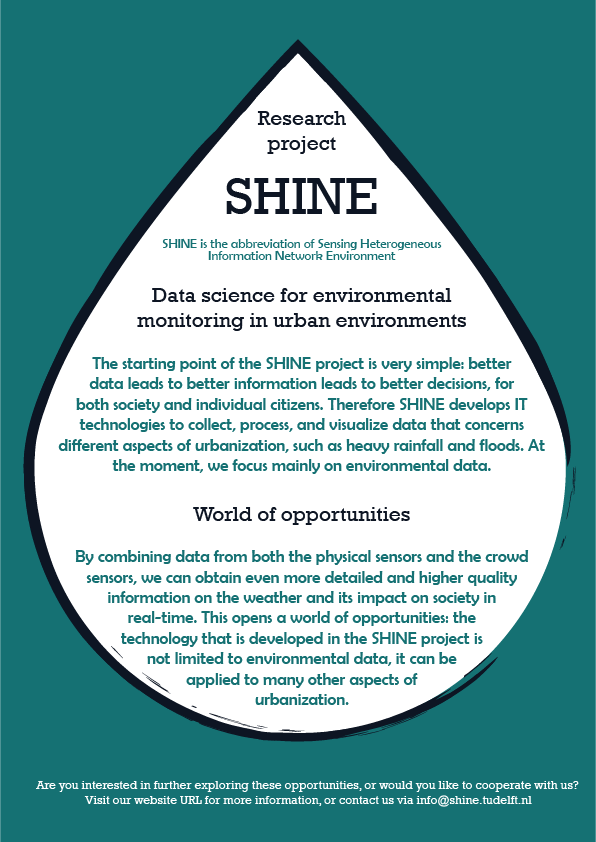 Research project

SHINE

SHINE is the abbreviation of Sensing Heterogeneous Information Network Environment

Data science for environmental monitoring in urban environments

The starting point of the SHINE project is very simple: better data leads to better information leads to better decisions, for both society and individual citizens. Therefore SHINE develops IT technologies to collect, process, and visualize data that concerns different aspects of urbanization, such as heavy rainfall and floods. At the moment, we focus mainly on environmental data.

World of opportunities

By combining data from both the physical sensors and the crowd sensors, we can obtain even more detailed and higher quality information on the weather and its impact on society in real-time. This opens a world of opportunities: the technology that is developed in the SHINE project is not limited to environmental data, it can be applied to many other aspects of urbanization.

Are you interested in further exploring these opportunities, or would you like to cooperate with us? Visit our website URL for more information, or contact us via info@shine.tudelft.nl